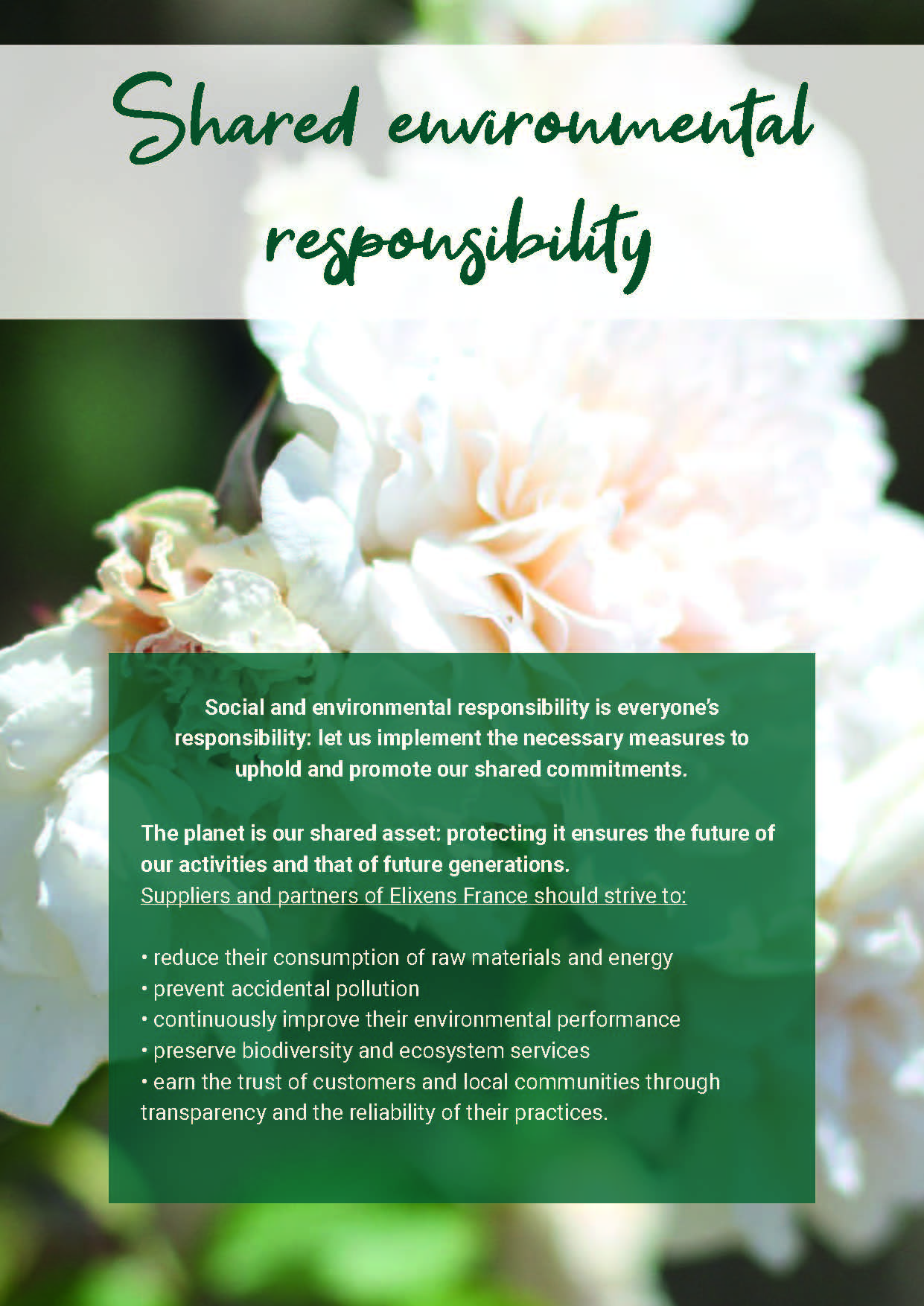 Shared environmental responsibility

Social and environmental responsibility is everyone's responsibility: let us implement the necessary measures to uphold and promote our shared commitments.

The planet is our shared asset: protecting it ensures the future of our activities and that of future generations.
Suppliers and partners of Elixens France should strive to:

• reduce their consumption of raw materials and energy
• prevent accidental pollution
• continuously improve their environmental performance
• preserve biodiversity and ecosystem services
• earn the trust of customers and local communities through transparency and the reliability of their practices.